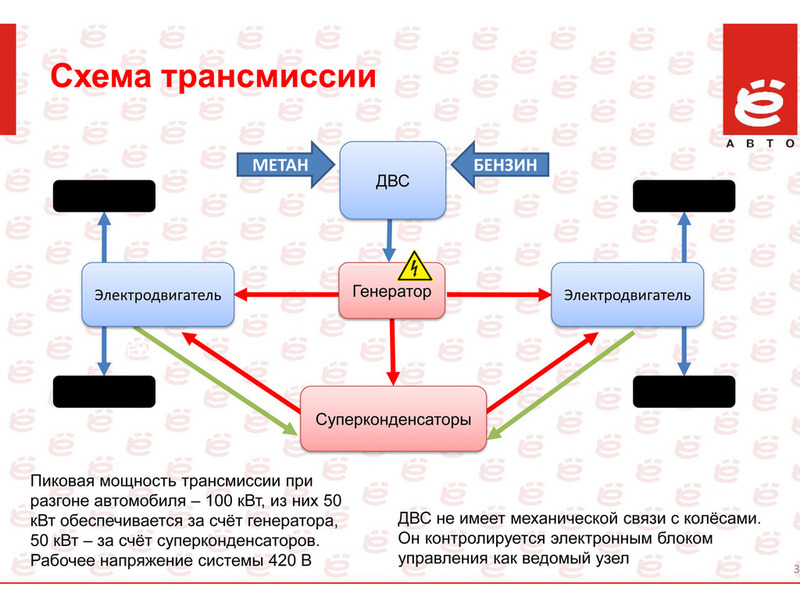 Схема трансмиссии

ё
АВТО

МЕТАН

ДВС

БЕНЗИН

Электродвигатель

Генератор

Электродвигатель

Суперконденсаторы

Пиковая мощность трансмиссии при разгоне автомобиля – 100 кВт, из них 50 кВт обеспечивается за счёт генератора, 50 кВт – за счёт суперконденсаторов. Рабочее напряжение системы 420 В

ДВС не имеет механической связи с колёсами. Он контролируется электронным блоком управления как ведомый узел

3